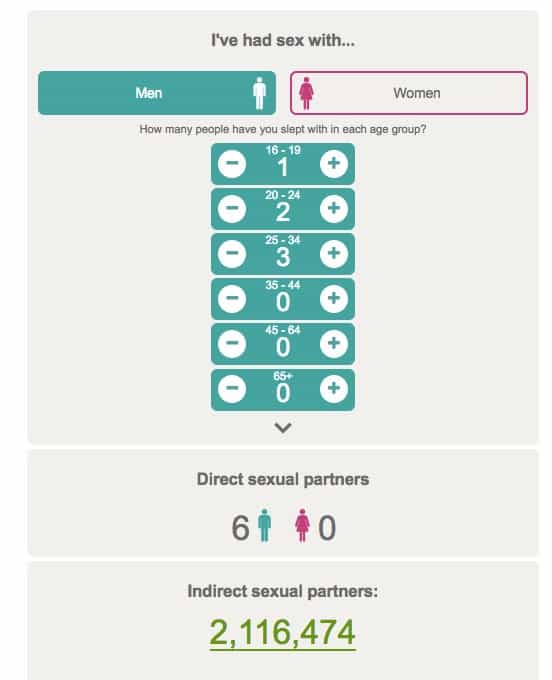 I've had sex with...

Men

Women

How many people have you slept with in each age group?

16 - 19
1

20 - 24
2

25 - 34
3

35 - 44
0

45 - 64
0

65+
0

Direct sexual partners

6 0

Indirect sexual partners:

2,116,474